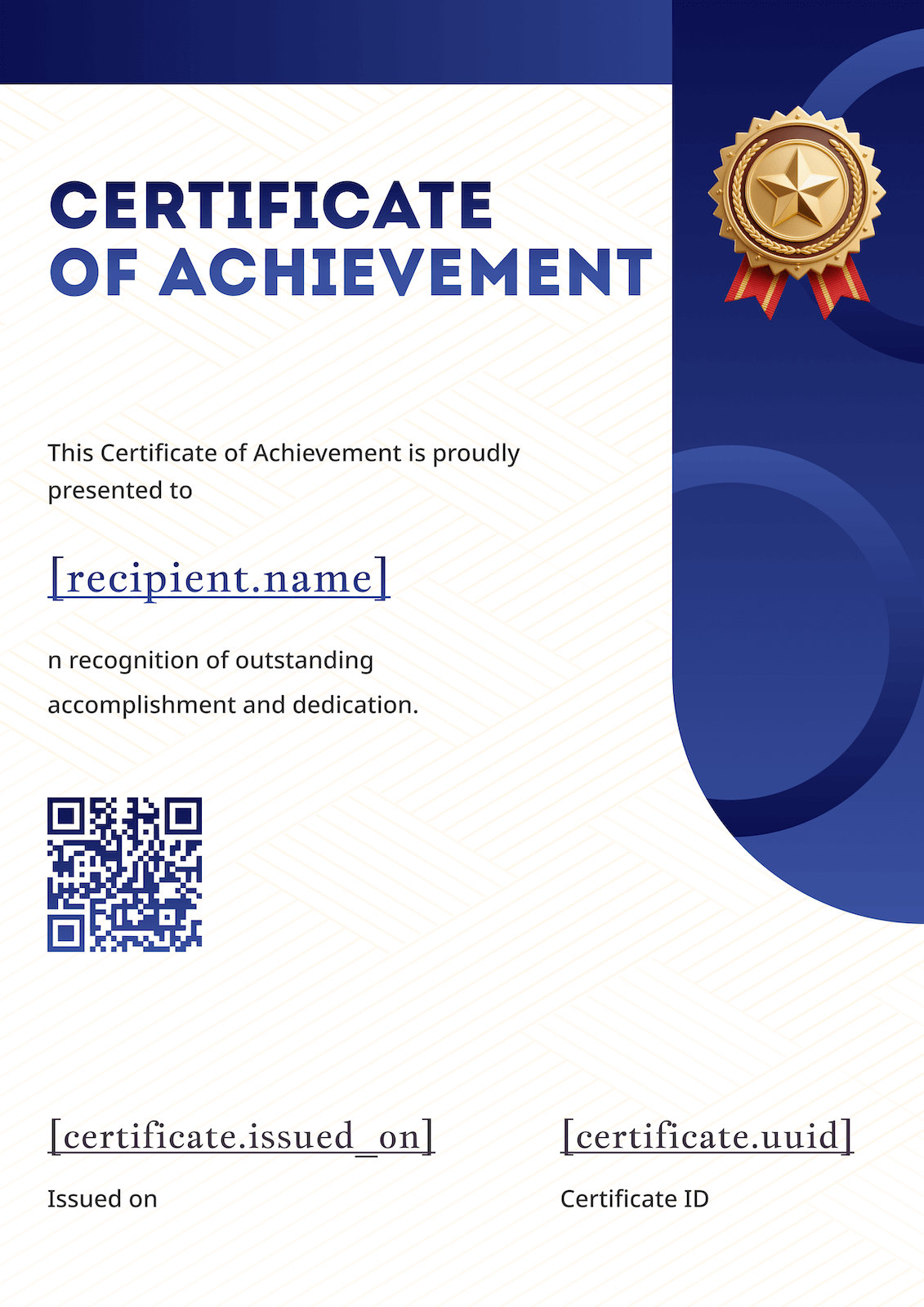 CERTIFICATE
OF ACHIEVEMENT

This Certificate of Achievement is proudly presented to

[recipient.name]

n recognition of outstanding accomplishment and dedication.

[certificate.issued_on]

Issued on

[certificate.uuid]

Certificate ID